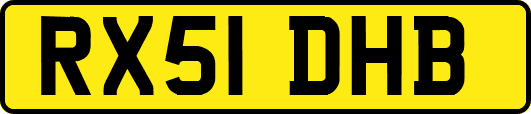 RX51 DHB